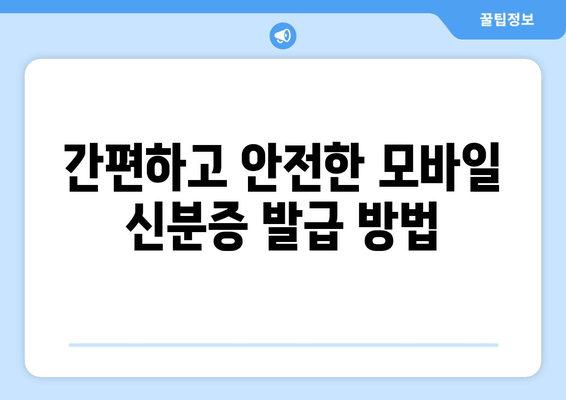 꿀팁정보

간편하고 안전한 모바일 신분증 발급 방법